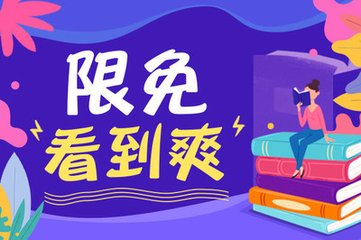 限免
看到爽